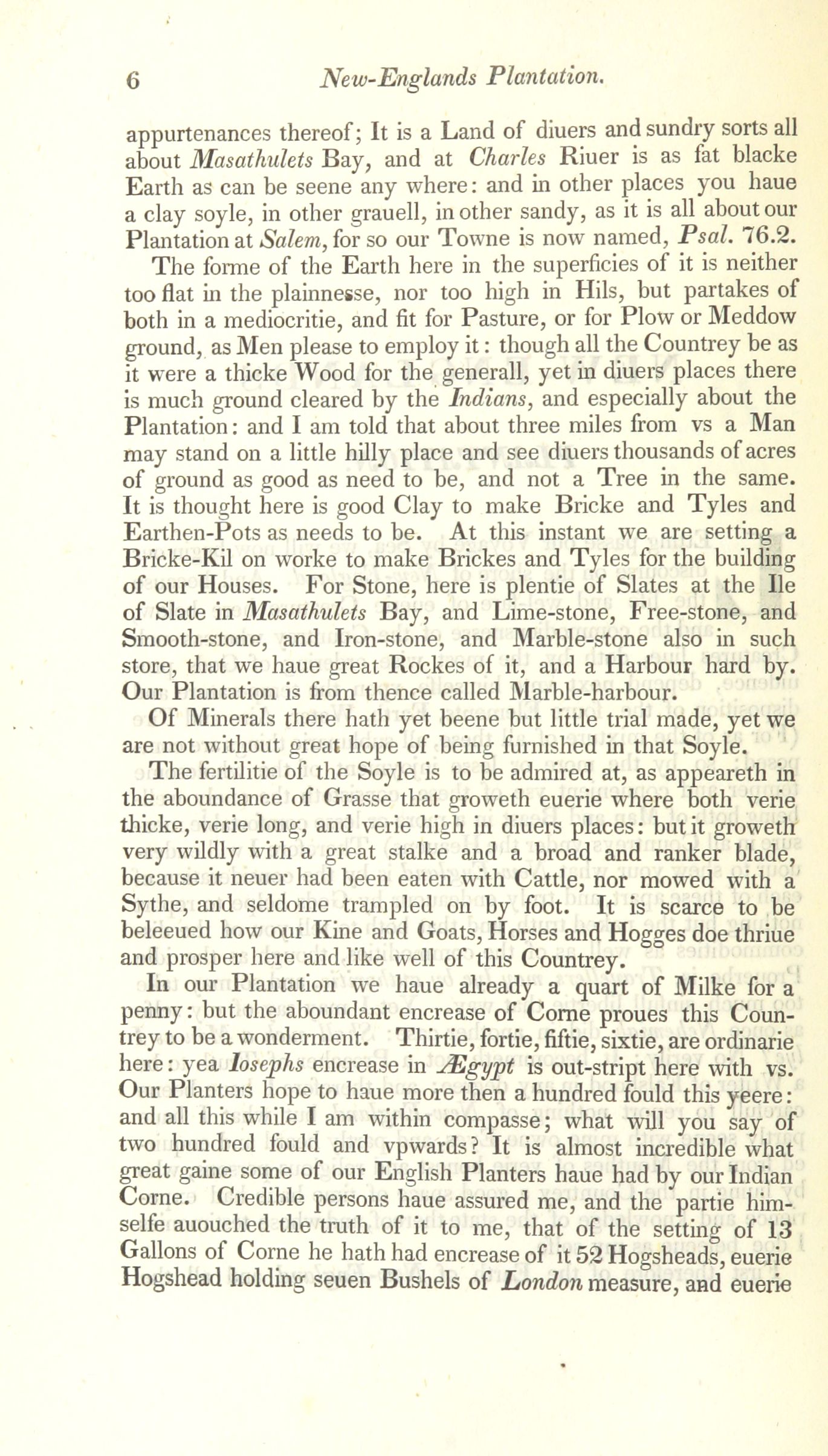 6 New-Englands Plantation.

appurtenances thereof; It is a Land of diuers and sundry sorts all about Masathulets Bay, and at Charles Riuer is as fat blacke Earth as can be seene any where: and in other places you haue a clay soyle, in other grauell, in other sandy, as it is all about our Plantation at Salem, for so our Towne is now named, Psal. 76.2.

The forme of the Earth here in the superficies of it is neither too flat in the plainnesse, nor too high in Hils, but partakes of both in a mediocritie, and fit for Pasture, or for Plow or Meddow ground, as Men please to employ it: though all the Countrey be as it were a thicke Wood for the generall, yet in diuers places there is much ground cleared by the Indians, and especially about the Plantation: and I am told that about three miles from vs a Man may stand on a little hilly place and see diuers thousands of acres of ground as good as need to be, and not a Tree in the same. It is thought here is good Clay to make Bricke and Tyles and Earthen-Pots as needs to be. At this instant we are setting a Bricke-Kil on worke to make Brickes and Tyles for the building of our Houses. For Stone, here is plentie of Slates at the Ile of Slate in Masathulets Bay, and Lime-stone, Free-stone, and Smooth-stone, and Iron-stone, and Marble-stone also in such store, that we haue great Rockes of it, and a Harbour hard by. Our Plantation is from thence called Marble-harbour.

Of Minerals there hath yet beene but little trial made, yet we are not without great hope of being furnished in that Soyle.

The fertilitie of the Soyle is to be admired at, as appeareth in the aboundance of Grasse that groweth euerie where both verie thicke, verie long, and verie high in diuers places: but it groweth very wildly with a great stalke and a broad and ranker blade, because it neuer had been eaten with Cattle, nor mowed with a Sythe, and seldome trampled on by foot. It is scarce to be beleeued how our Kine and Goats, Horses and Hogges doe thriue and prosper here and like well of this Countrey.

In our Plantation we haue already a quart of Milke for a penny: but the aboundant encrease of Corne proues this Countrey to be a wonderment. Thirtie, fortie, fiftie, sixtie, are ordinarie here: yea Iosephs encrease in Ægypt is out-stript here with vs. Our Planters hope to haue more then a hundred fould this yeere: and all this while I am within compasse; what will you say of two hundred fould and vpwards? It is almost incredible what great gaine some of our English Planters haue had by our Indian Corne. Credible persons haue assured me, and the partie himselfe auouched the truth of it to me, that of the setting of 13 Gallons of Corne he hath had encrease of it 52 Hogsheads, euerie Hogshead holding seuen Bushels of London measure, and euerie